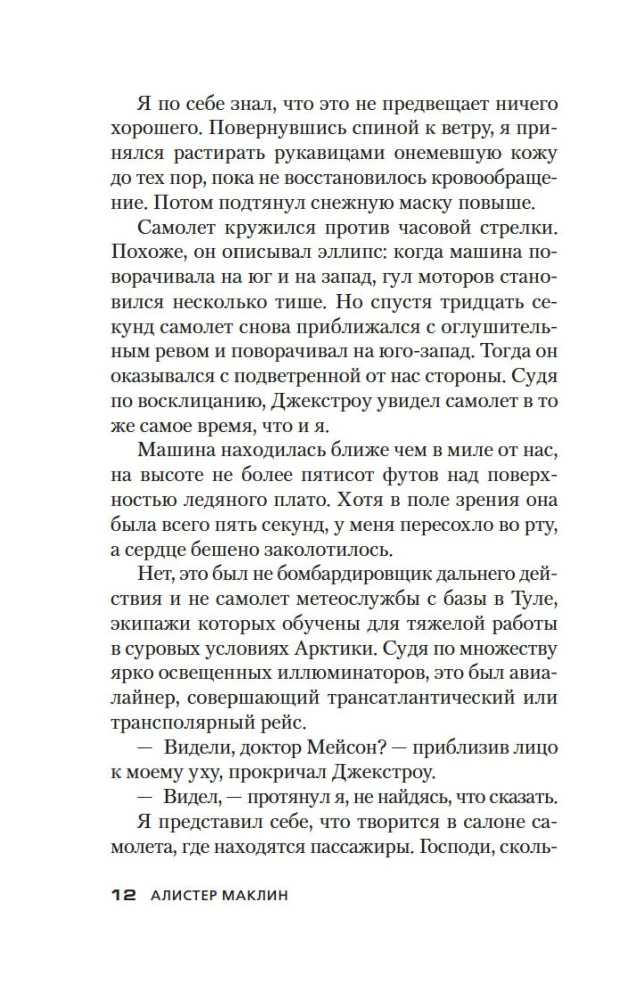 Я по себе знал, что это не предвещает ничего хорошего. Повернувшись спиной к ветру, я принялся растирать рукавицами онемевшую кожу до тех пор, пока не восстановилось кровообращение. Потом подтянул снежную маску повыше.

Самолет кружился против часовой стрелки. Похоже, он описывал эллипс: когда машина поворачивала на юг и на запад, гул моторов становился несколько тише. Но спустя тридцать секунд самолет снова приближался с оглушительным ревом и поворачивал на юго-запад. Тогда он оказывался с подветренной от нас стороны. Судя по восклицанию, Джекстроу увидел самолет в то же самое время, что и я.

Машина находилась ближе чем в миле от нас, на высоте не более пятисот футов над поверхностью ледяного плато. Хотя в поле зрения она была всего пять секунд, у меня пересохло во рту, а сердце бешено заколотилось.

Нет, это был не бомбардировщик дальнего действия и не самолет метеослужбы с базы в Туле, экипажи которых обучены для тяжелой работы в суровых условиях Арктики. Судя по множеству ярко освещенных иллюминаторов, это был авиалайнер, совершающий трансатлантический или трансполярный рейс.

— Видели, доктор Мейсон? — приблизив лицо к моему уху, прокричал Джекстроу.

— Видел, — протянул я, не найдясь, что сказать.

Я представил себе, что творится в салоне самолета, где находятся пассажиры. Господи, сколь-

12 АЛИСТЕР МАКЛИН